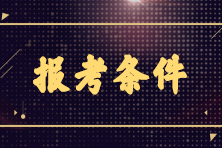 报考条件